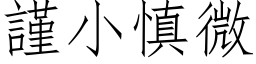 謹小慎微